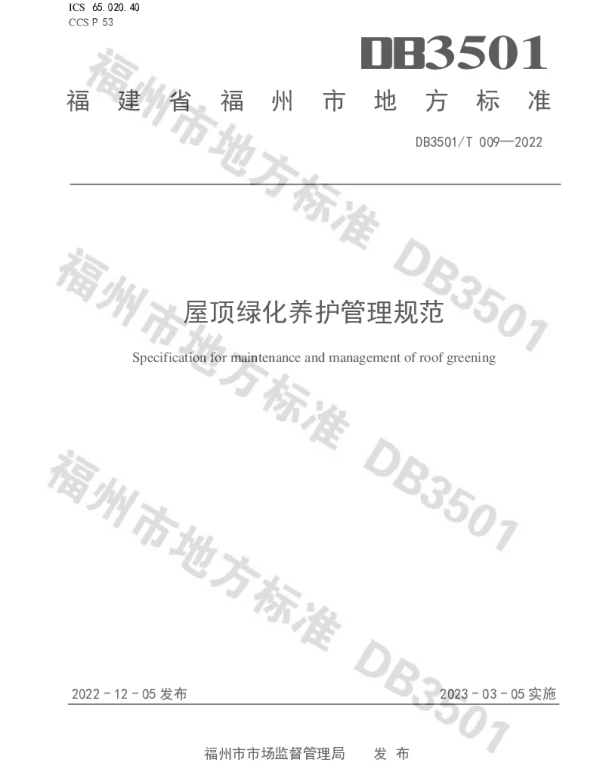 ICS 65.020.40
CCS P 53

DB3501

福建省福州市地方标准

DB3501/T 009—2022

福州市地方标准 DB3501

屋顶绿化养护管理规范

Specification for maintenance and management of roof greening

福州市地方标准 DB3501

福州市地方标准 DB3501

2022－12－05 发布

2023－03－05 实施

福州市市场监督管理局　发布